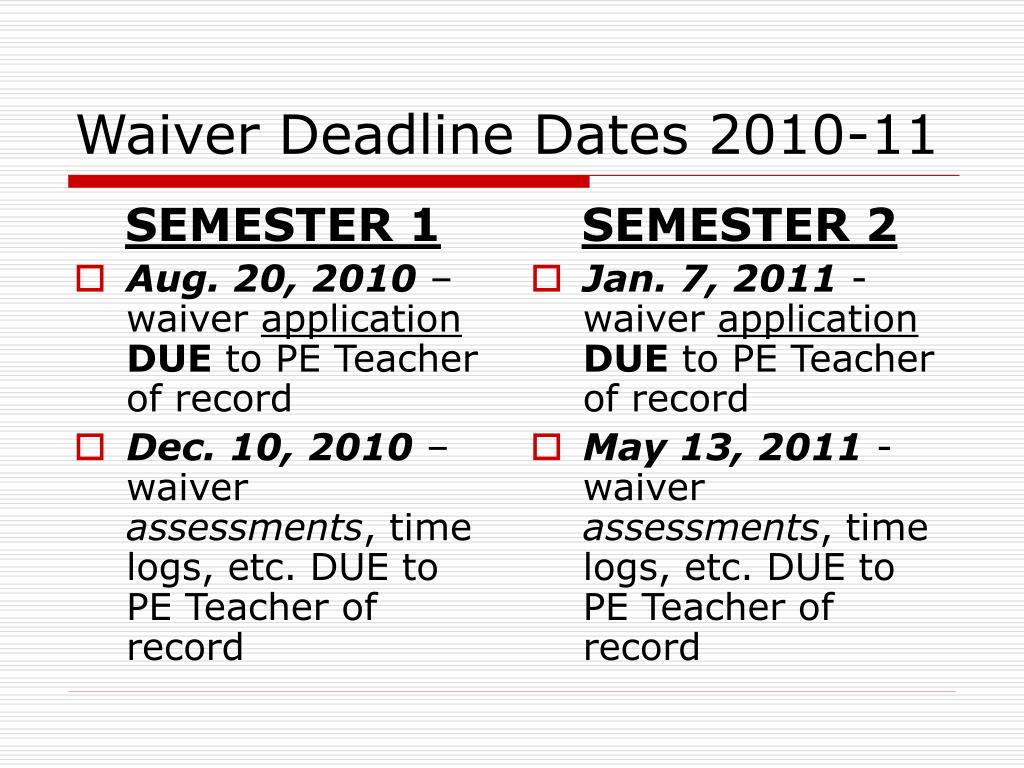 Waiver Deadline Dates 2010-11

SEMESTER 1

Aug. 20, 2010 – waiver application DUE to PE Teacher of record

Dec. 10, 2010 – waiver assessments, time logs, etc. DUE to PE Teacher of record

SEMESTER 2

Jan. 7, 2011 - waiver application DUE to PE Teacher of record

May 13, 2011 - waiver assessments, time logs, etc. DUE to PE Teacher of record